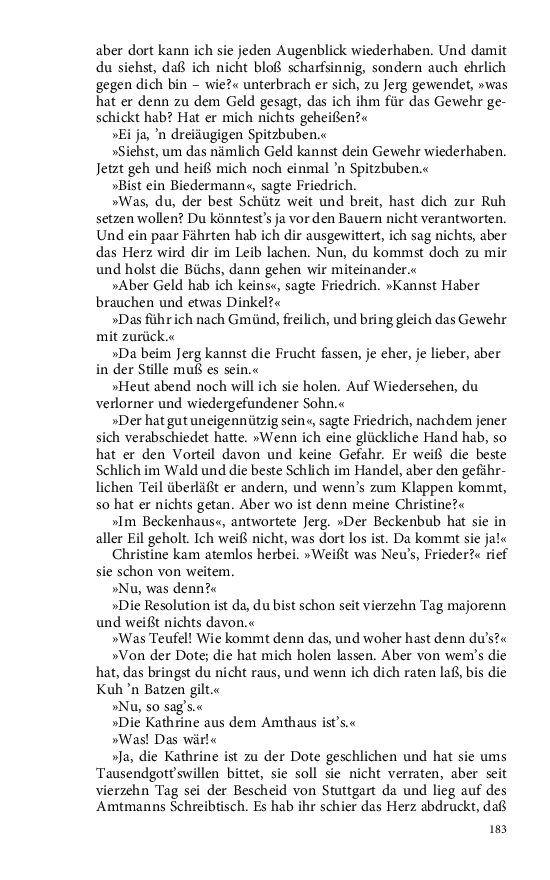 aber dort kann ich sie jeden Augenblick wiederhaben. Und damit du siehst, daß ich nicht bloß scharfsinnig, sondern auch ehrlich gegen dich bin – wie?« unterbrach er sich, zu Jerg gewendet, »was hat er denn zu dem Geld gesagt, das ich ihm für das Gewehr geschickt hab? Hat er mich nichts geheißen?«

»Ei ja, 'n dreiäugigen Spitzbuben.«

»Siehst, um das nämlich Geld kannst dein Gewehr wiederhaben. Jetzt geh und heiß mich noch einmal 'n Spitzbuben.«

»Bist ein Biedermann«, sagte Friedrich.

»Was, du, der best Schütz weit und breit, hast dich zur Ruh setzen wollen? Du könntest's ja vor den Bauern nicht verantworten. Und ein paar Fährten hab ich dir ausgewittert, ich sag nichts, aber das Herz wird dir im Leib lachen. Nun, du kommst doch zu mir und holst die Büchs, dann gehen wir miteinander.«

»Aber Geld hab ich keins«, sagte Friedrich. »Kannst Haber brauchen und etwas Dinkel?«

»Das führ ich nach Gmünd, freilich, und bring gleich das Gewehr mit zurück.«

»Da beim Jerg kannst die Frucht fassen, je eher, je lieber, aber in der Stille muß es sein.«

»Heut abend noch will ich sie holen. Auf Wiedersehen, du verlorner und wiedergefundener Sohn.«

»Der hat gut uneigennützig sein«, sagte Friedrich, nachdem jener sich verabschiedet hatte. »Wenn ich eine glückliche Hand hab, so hat er den Vorteil davon und keine Gefahr. Er weiß die beste Schlich im Wald und die beste Schlich im Handel, aber den gefährlichen Teil überläßt er andern, und wenn's zum Klappen kommt, so hat er nichts getan. Aber wo ist denn meine Christine?«

»Im Beckenhaus«, antwortete Jerg. »Der Beckenbub hat sie in aller Eil geholt. Ich weiß nicht, was dort los ist. Da kommt sie ja!«

Christine kam atemlos herbei. »Weißt was Neu's, Frieder?« rief sie schon von weitem.

»Nu, was denn?«

»Die Resolution ist da, du bist schon seit vierzehn Tag majorenn und weißt nichts davon.«

»Was Teufel! Wie kommt denn das, und woher hast denn du's?«

»Von der Dote; die hat mich holen lassen. Aber von wem's die hat, das bringst du nicht raus, und wenn ich dich raten laß, bis die Kuh 'n Batzen gilt.«

»Nu, so sag's.«

»Die Kathrine aus dem Amthaus ist's.«

»Was! Das wär!«

»Ja, die Kathrine ist zu der Dote geschlichen und hat sie ums Tausendgott'swillen bittet, sie soll sie nicht verraten, aber seit vierzehn Tag sei der Bescheid von Stuttgart da und lieg auf des Amtmanns Schreibtisch. Es hab ihr schier das Herz abdruckt, daß

183